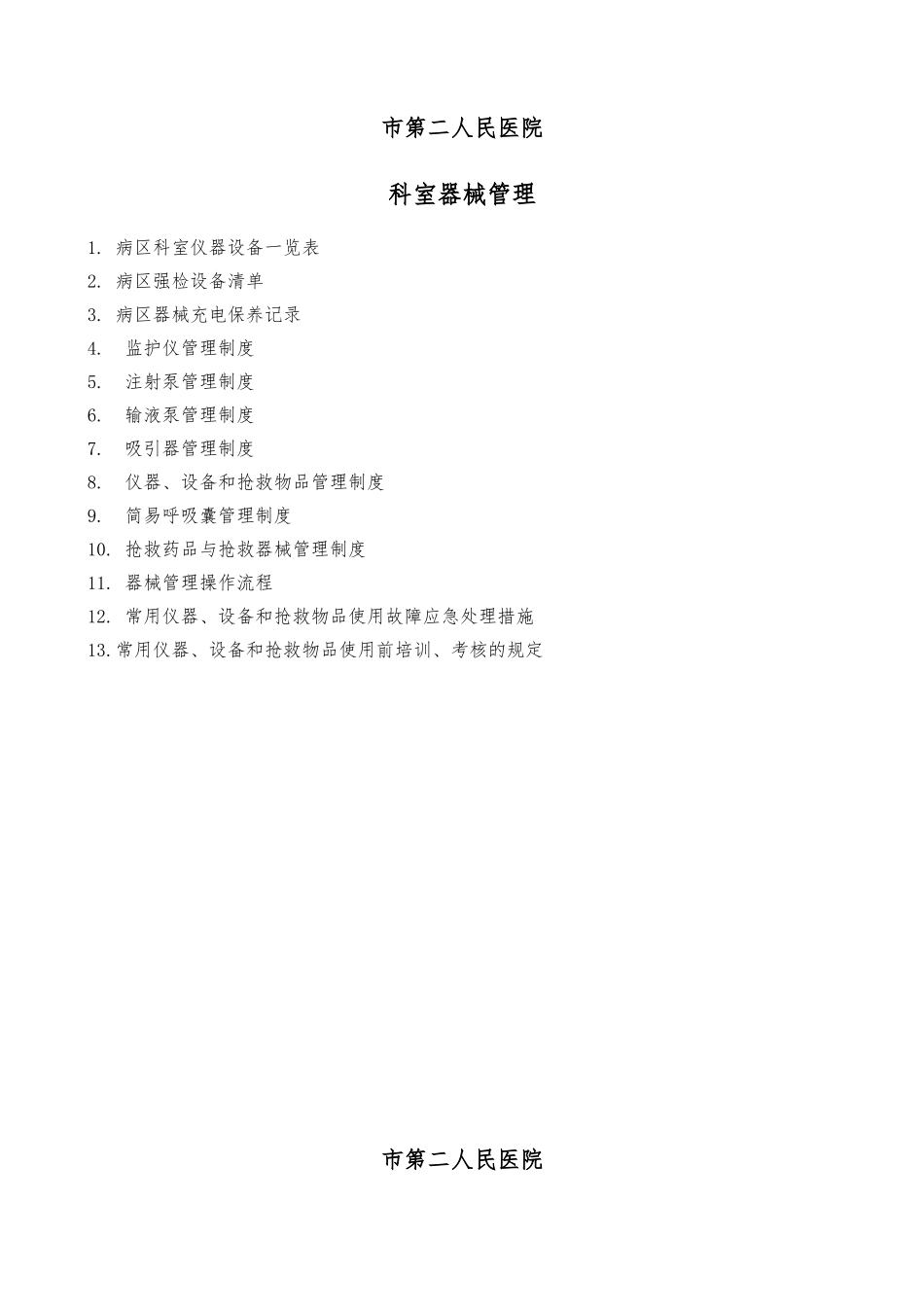 市第二人民医院

科室器械管理

1. 病区科室仪器设备一览表
2. 病区强检设备清单
3. 病区器械充电保养记录
4. 监护仪管理制度
5. 注射泵管理制度
6. 输液泵管理制度
7. 吸引器管理制度
8. 仪器、设备和抢救物品管理制度
9. 简易呼吸囊管理制度
10. 抢救药品与抢救器械管理制度
11. 器械管理操作流程
12. 常用仪器、设备和抢救物品使用故障应急处理措施
13. 常用仪器、设备和抢救物品使用前培训、考核的规定

市第二人民医院